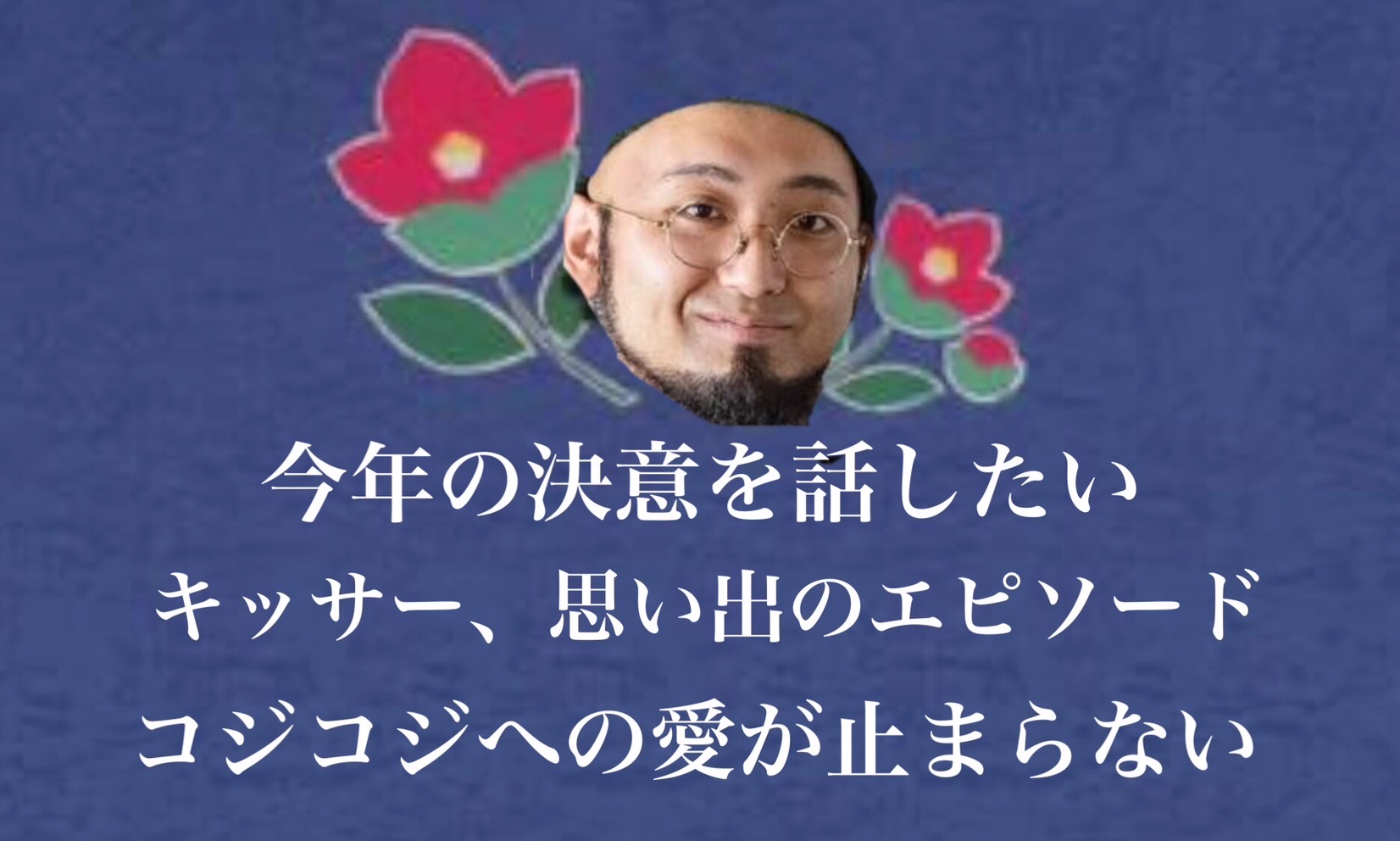 今年の決意を話したい
キッサー、思い出のエピソード
コジコジへの愛が止まらない